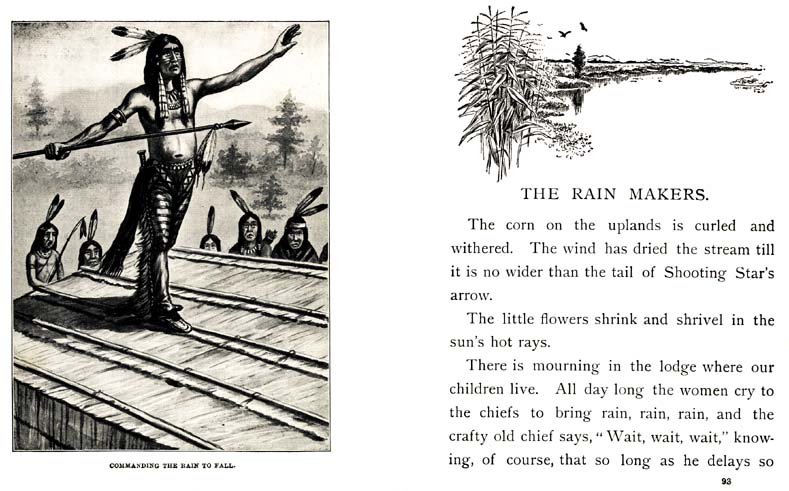 COMMANDING THE RAIN TO FALL.

THE RAIN MAKERS.

The corn on the uplands is curled and withered. The wind has dried the stream till it is no wider than the tail of Shooting Star's arrow.

The little flowers shrink and shrivel in the sun's hot rays.

There is mourning in the lodge where our children live. All day long the women cry to the chiefs to bring rain, rain, rain, and the crafty old chief says, "Wait, wait, wait," knowing, of course, that so long as he delays so

93